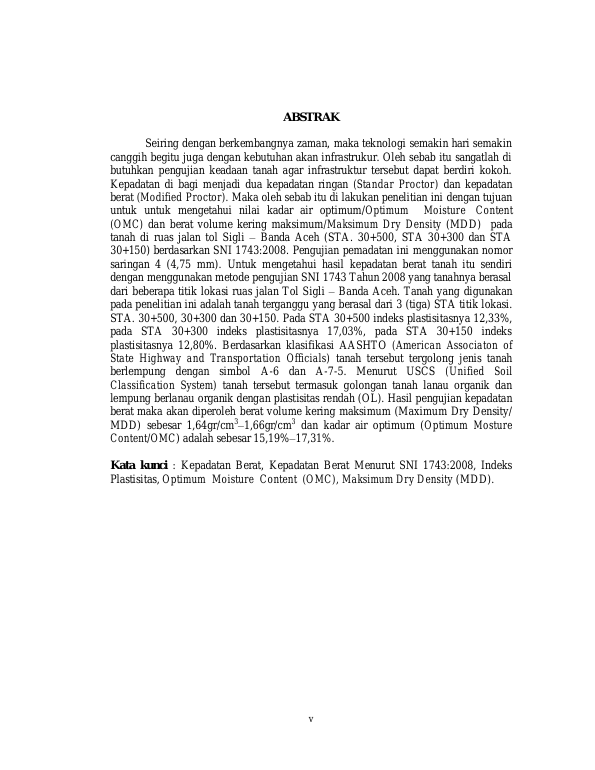 ABSTRAK

Seiring dengan berkembangnya zaman, maka teknologi semakin hari semakin canggih begitu juga dengan kebutuhan akan infrastrukur. Oleh sebab itu sangatlah di butuhkan pengujian keadaan tanah agar infrastruktur tersebut dapat berdiri kokoh. Kepadatan di bagi menjadi dua kepadatan ringan (Standar Proctor) dan kepadatan berat (Modified Proctor). Maka oleh sebab itu di lakukan penelitian ini dengan tujuan untuk untuk mengetahui nilai kadar air optimum/Optimum Moisture Content (OMC) dan berat volume kering maksimum/Maksimum Dry Density (MDD) pada tanah di ruas jalan tol Sigli – Banda Aceh (STA. 30+500, STA 30+300 dan STA 30+150) berdasarkan SNI 1743:2008. Pengujian pemadatan ini menggunakan nomor saringan 4 (4,75 mm). Untuk mengetahui hasil kepadatan berat tanah itu sendiri dengan menggunakan metode pengujian SNI 1743 Tahun 2008 yang tanahnya berasal dari beberapa titik lokasi ruas jalan Tol Sigli – Banda Aceh. Tanah yang digunakan pada penelitian ini adalah tanah terganggu yang berasal dari 3 (tiga) STA titik lokasi. STA. 30+500, 30+300 dan 30+150. Pada STA 30+500 indeks plastisitasnya 12,33%, pada STA 30+300 indeks plastisitasnya 17,03%, pada STA 30+150 indeks plastisitasnya 12,80%. Berdasarkan klasifikasi AASHTO (American Associaton of State Highway and Transportation Officials) tanah tersebut tergolong jenis tanah berlempung dengan simbol A-6 dan A-7-5. Menurut USCS (Unified Soil Classification System) tanah tersebut termasuk golongan tanah lanau organik dan lempung berlanau organik dengan plastisitas rendah (OL). Hasil pengujian kepadatan berat maka akan diperoleh berat volume kering maksimum (Maximum Dry Density/ MDD) sebesar 1,64gr/cm$^3$–1,66gr/cm$^3$ dan kadar air optimum (Optimum Mosture Content/OMC) adalah sebesar 15,19%–17,31%.

Kata kunci : Kepadatan Berat, Kepadatan Berat Menurut SNI 1743:2008, Indeks Plastisitas, Optimum Moisture Content (OMC), Maksimum Dry Density (MDD).

v